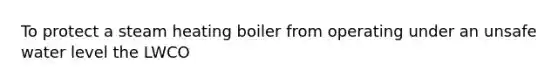 To protect a steam heating boiler from operating under an unsafe water level the LWCO